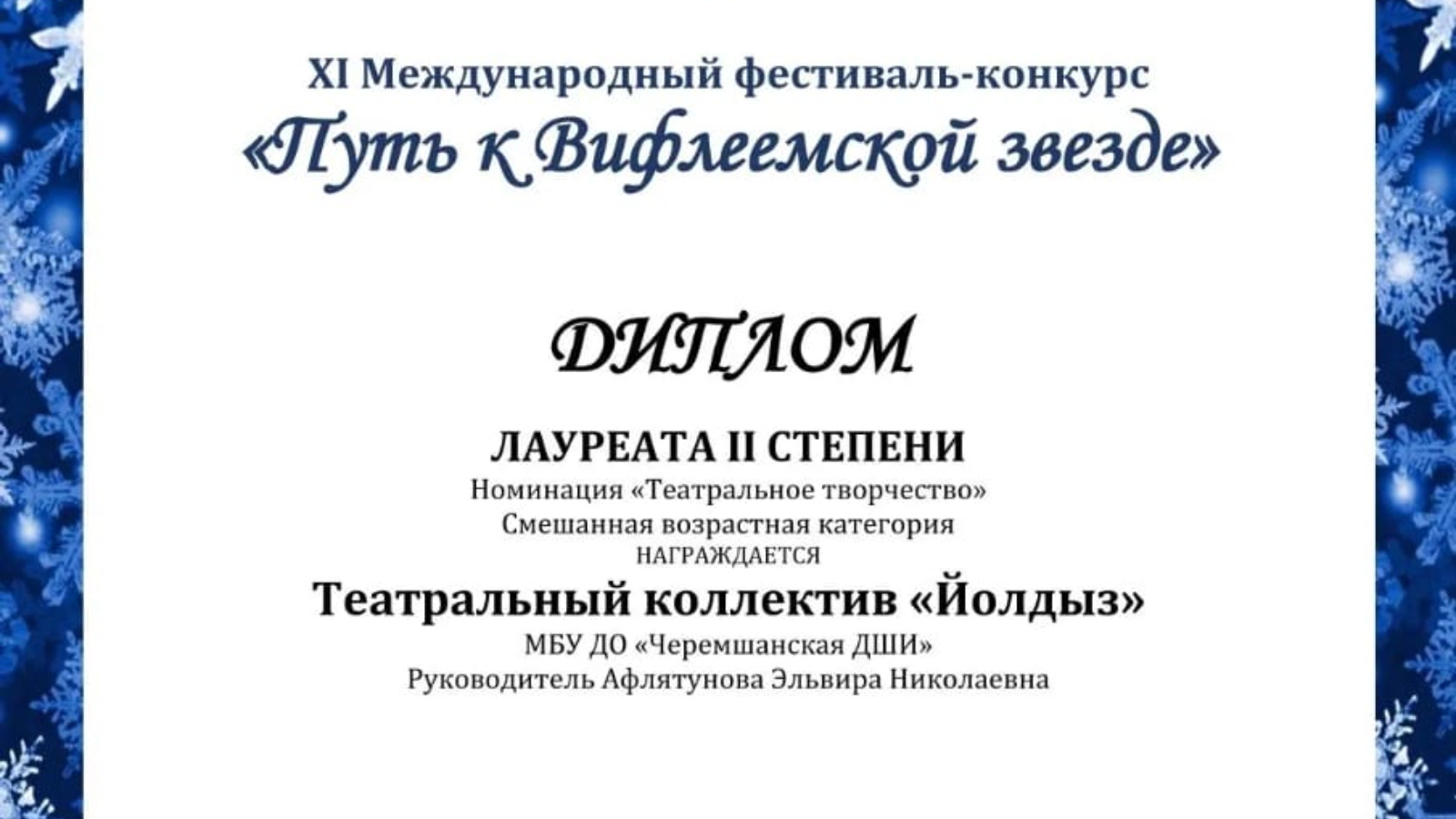 XI Международный фестиваль-конкурс
«Путь к Вифлеемской звезде»

ДИПЛОМ

ЛАУРЕАТА II СТЕПЕНИ
Номинация «Театральное творчество»
Смешанная возрастная категория
НАГРАЖДАЕТСЯ
Театральный коллектив «Йолдыз»
МБУ ДО «Черемшанская ДШИ»
Руководитель Афлятунова Эльвира Николаевна